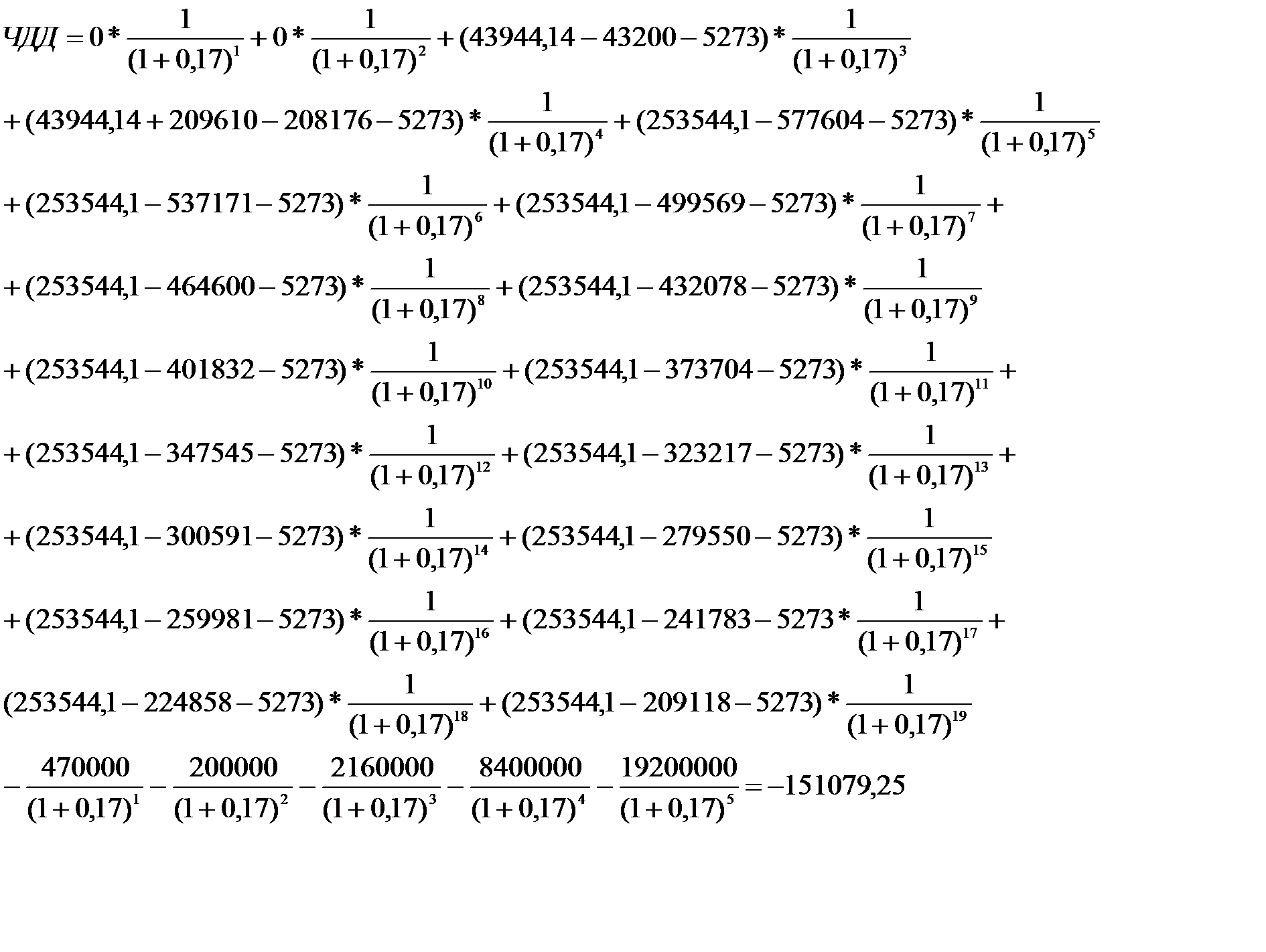 $ЧДД = 0 * \frac{1}{(1+0,17)^1} + 0 * \frac{1}{(1+0,17)^2} + (43944,14 - 43200 - 5273) * \frac{1}{(1+0,17)^3}$

$+ (43944,14 + 209610 - 208176 - 5273) * \frac{1}{(1+0,17)^4} + (253544,1 - 577604 - 5273) * \frac{1}{(1+0,17)^5}$

$+ (253544,1 - 537171 - 5273) * \frac{1}{(1+0,17)^6} + (253544,1 - 499569 - 5273) * \frac{1}{(1+0,17)^7} +$

$+ (253544,1 - 464600 - 5273) * \frac{1}{(1+0,17)^8} + (253544,1 - 432078 - 5273) * \frac{1}{(1+0,17)^9}$

$+ (253544,1 - 401832 - 5273) * \frac{1}{(1+0,17)^{10}} + (253544,1 - 373704 - 5273) * \frac{1}{(1+0,17)^{11}} +$

$+ (253544,1 - 347545 - 5273) * \frac{1}{(1+0,17)^{12}} + (253544,1 - 323217 - 5273) * \frac{1}{(1+0,17)^{13}} +$

$+ (253544,1 - 300591 - 5273) * \frac{1}{(1+0,17)^{14}} + (253544,1 - 279550 - 5273) * \frac{1}{(1+0,17)^{15}}$

$+ (253544,1 - 259981 - 5273) * \frac{1}{(1+0,17)^{16}} + (253544,1 - 241783 - 5273 * \frac{1}{(1+0,17)^{17}} +$

$(253544,1 - 224858 - 5273) * \frac{1}{(1+0,17)^{18}} + (253544,1 - 209118 - 5273) * \frac{1}{(1+0,17)^{19}}$

$- \frac{470000}{(1+0,17)^1} - \frac{200000}{(1+0,17)^2} - \frac{2160000}{(1+0,17)^3} - \frac{8400000}{(1+0,17)^4} - \frac{19200000}{(1+0,17)^5} = -151079,25$